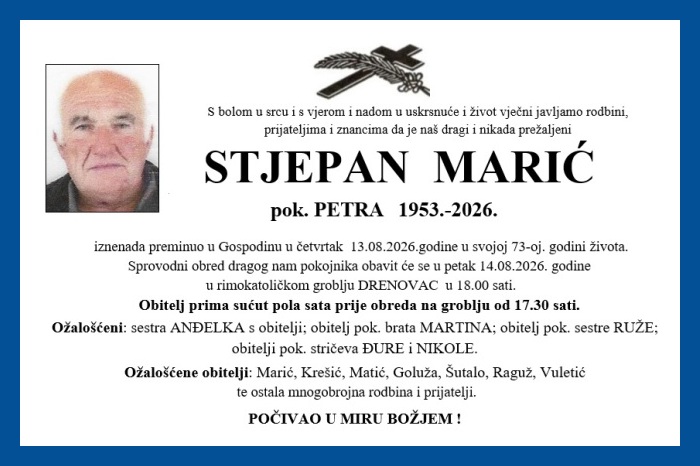 S bolom u srcu i s vjerom i nadom u uskrsnuće i život vječni javljamo rodbini, prijateljima i znancima da je naš dragi i nikada prežaljeni

STJEPAN MARIĆ

pok. PETRA 1953.-2026.

iznenada preminuo u Gospodinu u četvrtak 13.08.2026.godine u svojoj 73-oj. godini života. Sprovodni obred dragog nam pokojnika obavit će se u petak 14.08.2026. godine u rimokatoličkom groblju DRENOVAC u 18.00 sati.

Obitelj prima sućut pola sata prije obreda na groblju od 17.30 sati.

Ožalošćeni: sestra ANĐELKA s obitelji; obitelj pok. brata MARTINA; obitelj pok. sestre RUŽE; obitelji pok. stričeva ĐURE i NIKOLE.

Ožalošćene obitelji: Marić, Krešić, Matić, Goluža, Šutalo, Raguž, Vuletić te ostala mnogobrojna rodbina i prijatelji.

POČIVAO U MIRU BOŽJEM !